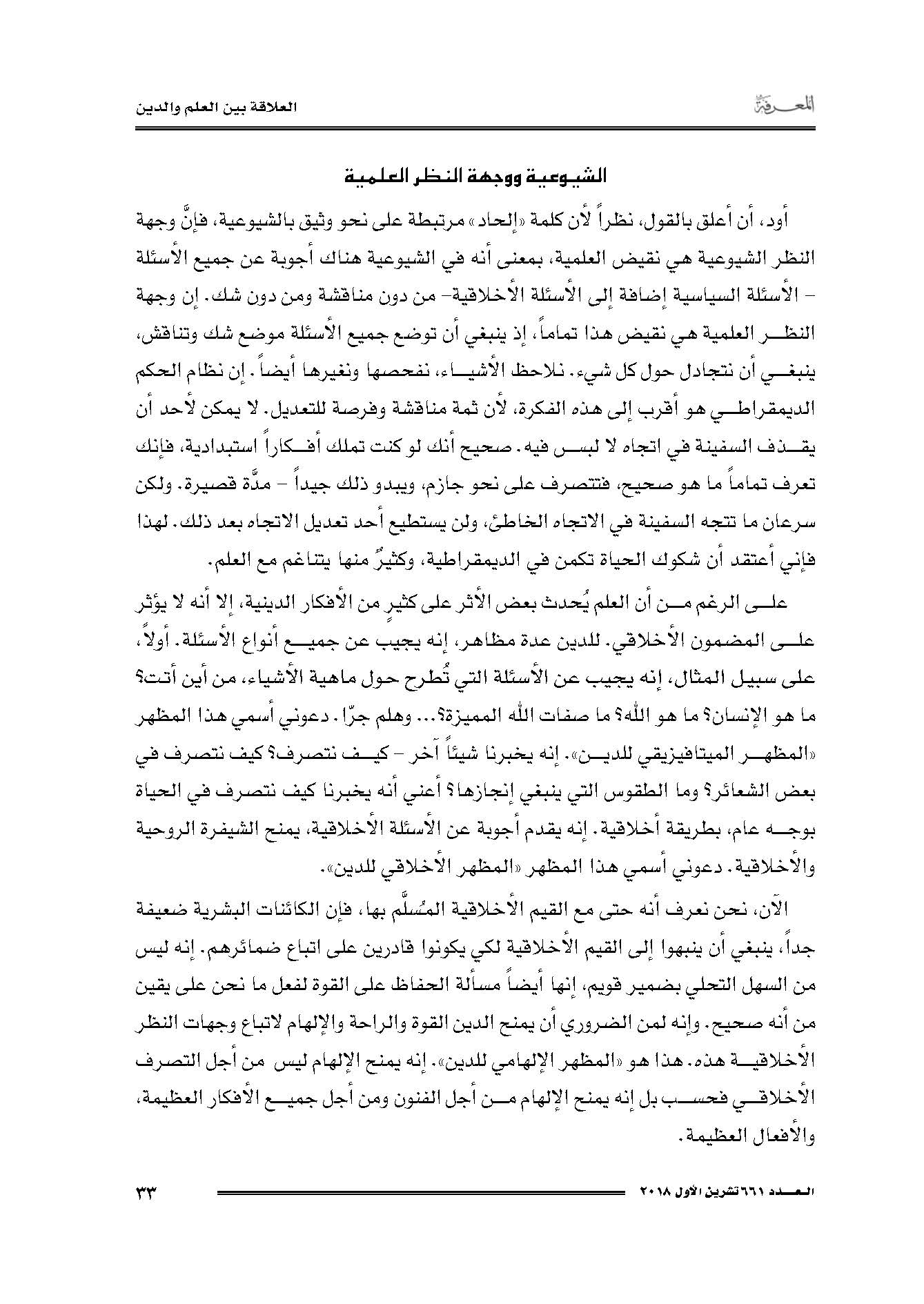 المعرفة

العلاقة بين العلم والدين

الشيوعية ووجهة النظر العلمية

أود، أن أعلق بالقول، نظراً لأن كلمة «إلحاد» مرتبطة على نحو وثيق بالشيوعية، فإنَّ وجهة النظر الشيوعية هي نقيض العلمية، بمعنى أنه في الشيوعية هناك أجوبة عن جميع الأسئلة – الأسئلة السياسية إضافة إلى الأسئلة الأخلاقية– من دون مناقشة ومن دون شك. إن وجهة النظر العلمية هي نقيض هذا تماماً، إذ ينبغي أن توضع جميع الأسئلة موضع شك وتناقش، ينبغي أن نتجادل حول كل شيء. نلاحظ الأشياء، نفحصها ونغيرها أيضاً. إن نظام الحكم الديمقراطي هو أقرب إلى هذه الفكرة، لأن ثمة مناقشة وفرصة للتعديل. لا يمكن لأحد أن يقذف السفينة في اتجاه لا لبس فيه. صحيح أنك لو كنت تملك أفكاراً استبدادية، فإنك تعرف تماماً ما هو صحيح، فتتصرف على نحو جازم، ويبدو ذلك جيداً – مدَّة قصيرة. ولكن سرعان ما تتجه السفينة في الاتجاه الخاطئ، ولن يستطيع أحد تعديل الاتجاه بعد ذلك. لهذا فإني أعتقد أن شكوك الحياة تكمن في الديمقراطية، وكثيرٌ منها يتناغم مع العلم.

على الرغم من أن العلم يُحدث بعض الأثر على كثيرٍ من الأفكار الدينية، إلا أنه لا يؤثر على المضمون الأخلاقي. للدين عدة مظاهر، إنه يجيب عن جميع أنواع الأسئلة. أولاً، على سبيل المثال، إنه يجيب عن الأسئلة التي تُطرح حول ماهية الأشياء، من أين أتت؟ ما هو الإنسان؟ ما هو الله؟ ما صفات الله المميزة؟... وهلم جرّا. دعوني أسمي هذا المظهر «المظهر الميتافيزيقي للدين». إنه يخبرنا شيئاً آخر – كيف نتصرف؟ كيف نتصرف في بعض الشعائر؟ وما الطقوس التي ينبغي إنجازها؟ أعني أنه يخبرنا كيف نتصرف في الحياة بوجه عام، بطريقة أخلاقية. إنه يقدم أجوبة عن الأسئلة الأخلاقية، يمنح الشيفرة الروحية والأخلاقية. دعوني أسمي هذا المظهر «المظهر الأخلاقي للدين».

الآن، نحن نعرف أنه حتى مع القيم الأخلاقية المُسلَّم بها، فإن الكائنات البشرية ضعيفة جداً، ينبغي أن ينبهوا إلى القيم الأخلاقية لكي يكونوا قادرين على اتباع ضمائرهم. إنه ليس من السهل التحلي بضمير قويم، إنها أيضاً مسألة الحفاظ على القوة لفعل ما نحن على يقين من أنه صحيح. وإنه لمن الضروري أن يمنح الدين القوة والراحة والإلهام لاتباع وجهات النظر الأخلاقية هذه. هذا هو «المظهر الإلهامي للدين». إنه يمنح الإلهام ليس من أجل التصرف الأخلاقي فحسب بل إنه يمنح الإلهام من أجل الفنون ومن أجل جميع الأفكار العظيمة، والأفعال العظيمة.

العدد ٦٦١ تشرين الأول ٢٠١٨

٣٣